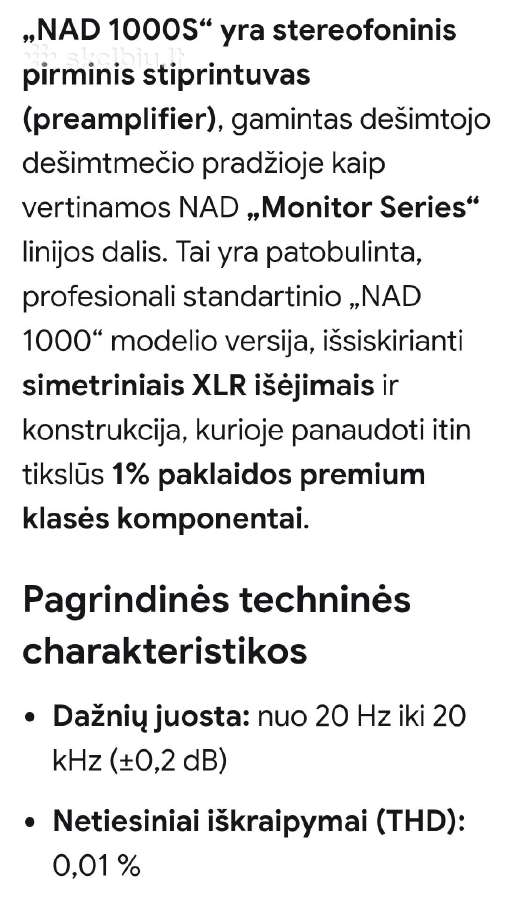 „NAD 1000S“ yra stereofoninis pirminis stiprintuvas (preamplifier), gamintas dešimtojo dešimtmečio pradžioje kaip vertinamos NAD „Monitor Series“ linijos dalis. Tai yra patobulinta, profesionali standartinio „NAD 1000“ modelio versija, išsiskirianti simetriniais XLR išėjimais ir konstrukcija, kurioje panaudoti itin tikslūs 1% paklaidos premium klasės komponentai.

Pagrindinės techninės charakteristikos

• Dažnių juosta: nuo 20 Hz iki 20 kHz (±0,2 dB)

• Netiesiniai iškraipymai (THD): 0,01 %